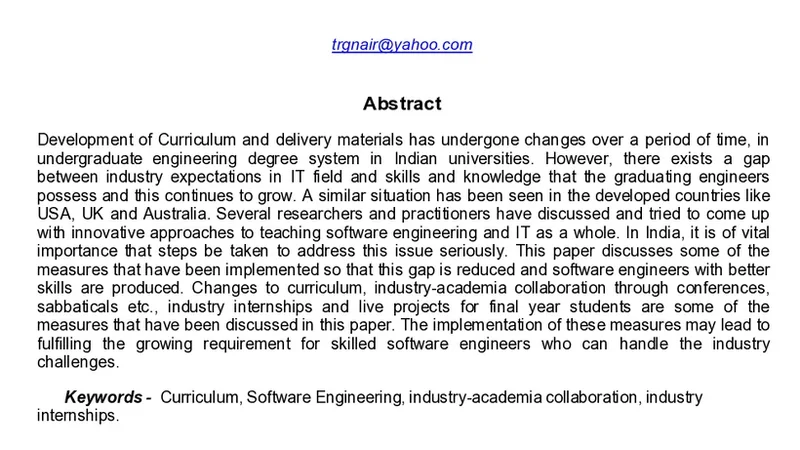 trgnair@yahoo.com

Abstract

Development of Curriculum and delivery materials has undergone changes over a period of time, in undergraduate engineering degree system in Indian universities. However, there exists a gap between industry expectations in IT field and skills and knowledge that the graduating engineers possess and this continues to grow. A similar situation has been seen in the developed countries like USA, UK and Australia. Several researchers and practitioners have discussed and tried to come up with innovative approaches to teaching software engineering and IT as a whole. In India, it is of vital importance that steps be taken to address this issue seriously. This paper discusses some of the measures that have been implemented so that this gap is reduced and software engineers with better skills are produced. Changes to curriculum, industry-academia collaboration through conferences, sabbaticals etc., industry internships and live projects for final year students are some of the measures that have been discussed in this paper. The implementation of these measures may lead to fulfilling the growing requirement for skilled software engineers who can handle the industry challenges.

Keywords - Curriculum, Software Engineering, industry-academia collaboration, industry internships.